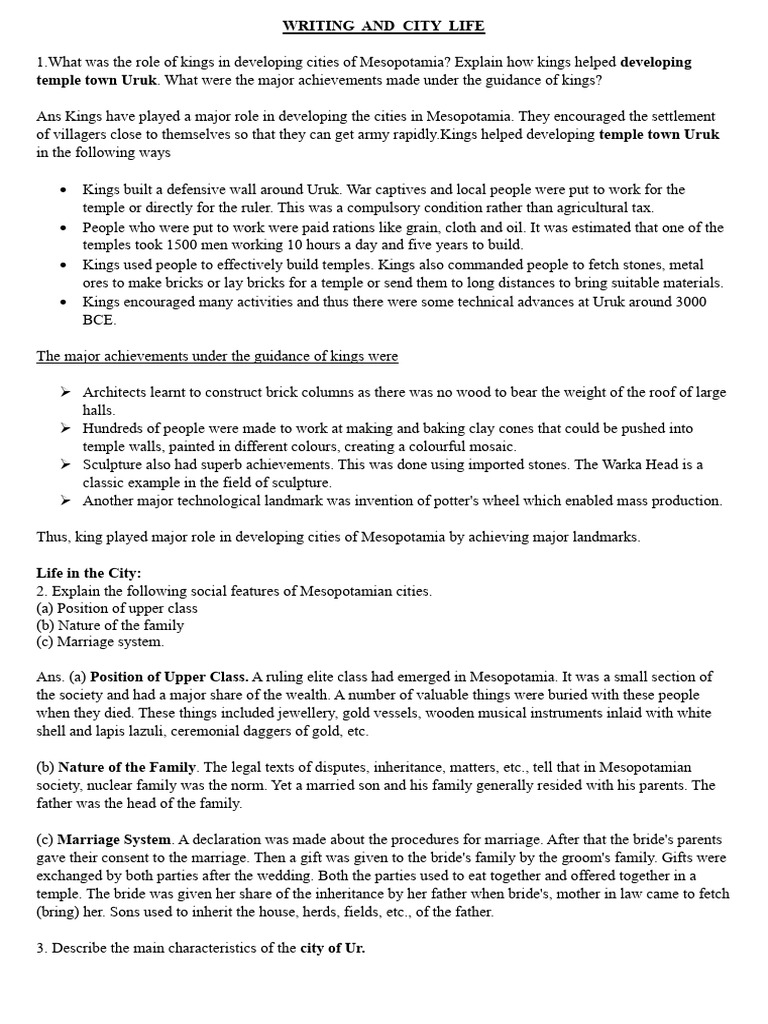 WRITING AND CITY LIFE

1.What was the role of kings in developing cities of Mesopotamia? Explain how kings helped developing temple town Uruk. What were the major achievements made under the guidance of kings?

Ans Kings have played a major role in developing the cities in Mesopotamia. They encouraged the settlement of villagers close to themselves so that they can get army rapidly.Kings helped developing temple town Uruk in the following ways

• Kings built a defensive wall around Uruk. War captives and local people were put to work for the temple or directly for the ruler. This was a compulsory condition rather than agricultural tax.
• People who were put to work were paid rations like grain, cloth and oil. It was estimated that one of the temples took 1500 men working 10 hours a day and five years to build.
• Kings used people to effectively build temples. Kings also commanded people to fetch stones, metal ores to make bricks or lay bricks for a temple or send them to long distances to bring suitable materials.
• Kings encouraged many activities and thus there were some technical advances at Uruk around 3000 BCE.

The major achievements under the guidance of kings were

➢ Architects learnt to construct brick columns as there was no wood to bear the weight of the roof of large halls.
➢ Hundreds of people were made to work at making and baking clay cones that could be pushed into temple walls, painted in different colours, creating a colourful mosaic.
➢ Sculpture also had superb achievements. This was done using imported stones. The Warka Head is a classic example in the field of sculpture.
➢ Another major technological landmark was invention of potter's wheel which enabled mass production.

Thus, king played major role in developing cities of Mesopotamia by achieving major landmarks.

Life in the City:
2. Explain the following social features of Mesopotamian cities.
(a) Position of upper class
(b) Nature of the family
(c) Marriage system.

Ans. (a) Position of Upper Class. A ruling elite class had emerged in Mesopotamia. It was a small section of the society and had a major share of the wealth. A number of valuable things were buried with these people when they died. These things included jewellery, gold vessels, wooden musical instruments inlaid with white shell and lapis lazuli, ceremonial daggers of gold, etc.

(b) Nature of the Family. The legal texts of disputes, inheritance, matters, etc., tell that in Mesopotamian society, nuclear family was the norm. Yet a married son and his family generally resided with his parents. The father was the head of the family.

(c) Marriage System. A declaration was made about the procedures for marriage. After that the bride's parents gave their consent to the marriage. Then a gift was given to the bride's family by the groom's family. Gifts were exchanged by both parties after the wedding. Both the parties used to eat together and offered together in a temple. The bride was given her share of the inheritance by her father when bride's, mother in law came to fetch (bring) her. Sons used to inherit the house, herds, fields, etc., of the father.

3. Describe the main characteristics of the city of Ur.